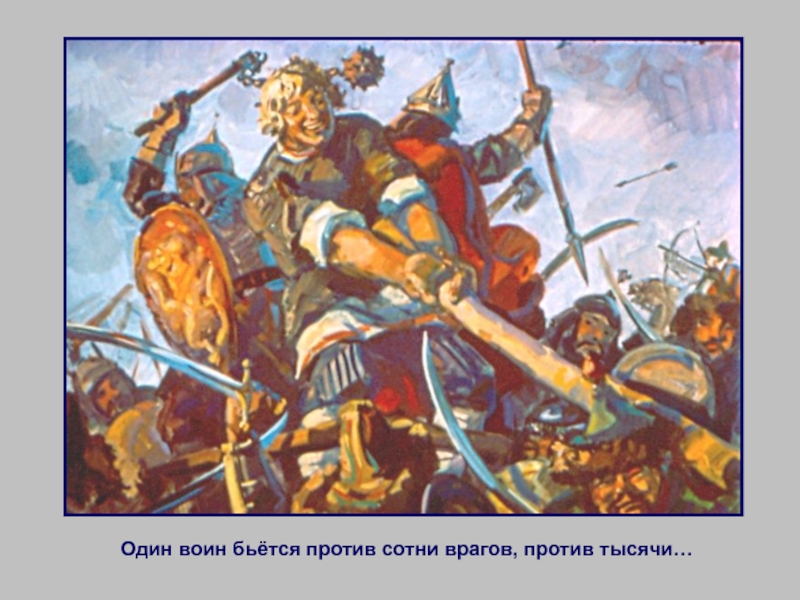 Один воин бьётся против сотни врагов, против тысячи…